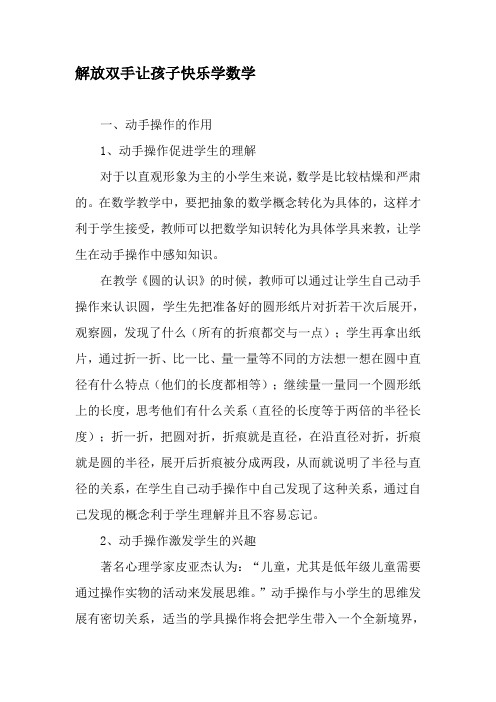 解放双手让孩子快乐学数学

一、动手操作的作用

1、动手操作促进学生的理解

对于以直观形象为主的小学生来说，数学是比较枯燥和严肃的。在数学教学中，要把抽象的数学概念转化为具体的，这样才利于学生接受，教师可以把数学知识转化为具体学具来教，让学生在动手操作中感知知识。

在教学《圆的认识》的时候，教师可以通过让学生自己动手操作来认识圆，学生先把准备好的圆形纸片对折若干次后展开，观察圆，发现了什么（所有的折痕都交与一点）；学生再拿出纸片，通过折一折、比一比、量一量等不同的方法想一想在圆中直径有什么特点（他们的长度都相等）；继续量一量同一个圆形纸上的长度，思考他们有什么关系（直径的长度等于两倍的半径长度）；折一折，把圆对折，折痕就是直径，在沿直径对折，折痕就是圆的半径，展开后折痕被分成两段，从而就说明了半径与直径的关系，在学生自己动手操作中自己发现了这种关系，通过自己发现的概念利于学生理解并且不容易忘记。

2、动手操作激发学生的兴趣

著名心理学家皮亚杰认为：“儿童，尤其是低年级儿童需要通过操作实物的活动来发展思维。”动手操作与小学生的思维发展有密切关系，适当的学具操作将会把学生带入一个全新境界，